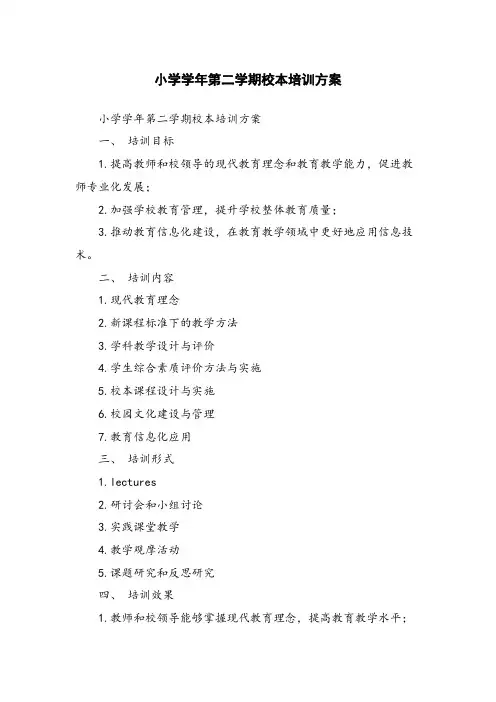 小学学年第二学期校本培训方案

小学学年第二学期校本培训方案

一、 培训目标

1. 提高教师和校领导的现代教育理念和教育教学能力，促进教师专业化发展；

2. 加强学校教育管理，提升学校整体教育质量；

3. 推动教育信息化建设，在教育教学领域中更好地应用信息技术。

二、 培训内容

1. 现代教育理念

2. 新课程标准下的教学方法

3. 学科教学设计与评价

4. 学生综合素质评价方法与实施

5. 校本课程设计与实施

6. 校园文化建设与管理

7. 教育信息化应用

三、 培训形式

1. lectures

2. 研讨会和小组讨论

3. 实践课堂教学

4. 教学观摩活动

5. 课题研究和反思研究

四、 培训效果

1. 教师和校领导能够掌握现代教育理念，提高教育教学水平；